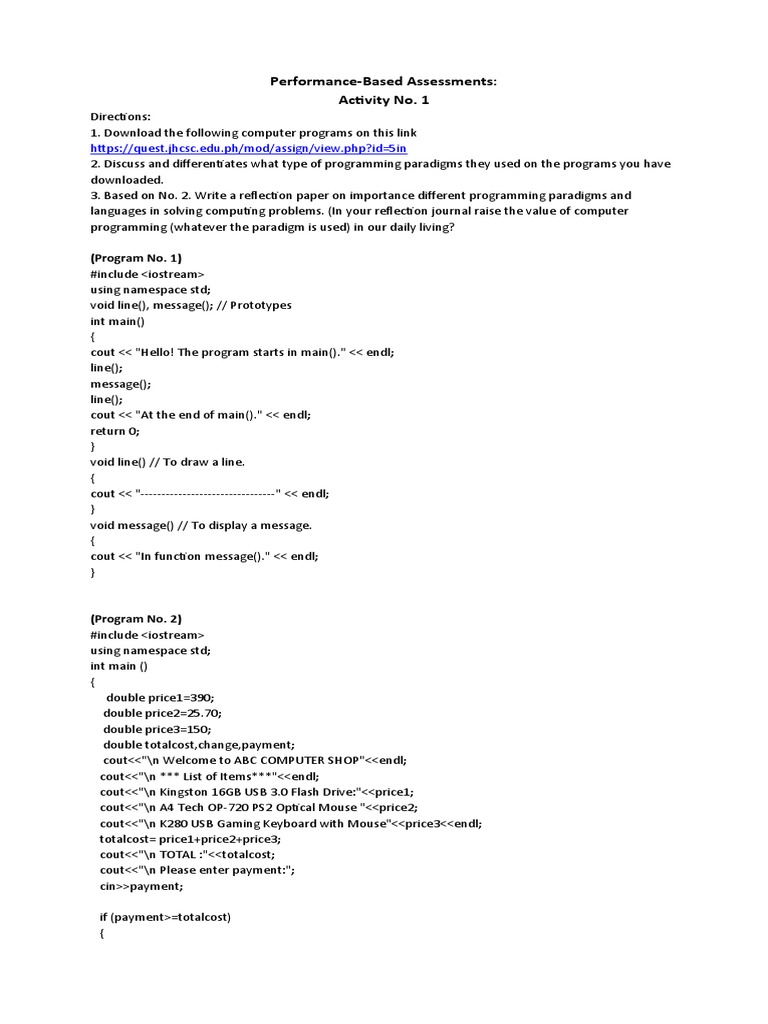 Performance-Based Assessments:
Activity No. 1

Directions:
1. Download the following computer programs on this link
https://quest.jhcsc.edu.ph/mod/assign/view.php?id=5in
2. Discuss and differentiates what type of programming paradigms they used on the programs you have downloaded.
3. Based on No. 2. Write a reflection paper on importance different programming paradigms and languages in solving computing problems. (In your reflection journal raise the value of computer programming (whatever the paradigm is used) in our daily living?

(Program No. 1)
#include <iostream>
using namespace std;
void line(), message(); // Prototypes
int main()
{
cout << "Hello! The program starts in main()." << endl;
line();
message();
line();
cout << "At the end of main()." << endl;
return 0;
}
void line() // To draw a line.
{
cout << "--------------------------------" << endl;
}
void message() // To display a message.
{
cout << "In function message()." << endl;
}

(Program No. 2)
#include <iostream>
using namespace std;
int main ()
{
double price1=390;
double price2=25.70;
double price3=150;
double totalcost,change,payment;
cout<<"\n Welcome to ABC COMPUTER SHOP"<<endl;
cout<<"\n *** List of Items***"<<endl;
cout<<"\n Kingston 16GB USB 3.0 Flash Drive:"<<price1;
cout<<"\n A4 Tech OP-720 PS2 Optical Mouse "<<price2;
cout<<"\n K280 USB Gaming Keyboard with Mouse"<<price3<<endl;
totalcost= price1+price2+price3;
cout<<"\n TOTAL :"<<totalcost;
cout<<"\n Please enter payment:";
cin>>payment;

if (payment>=totalcost)
{